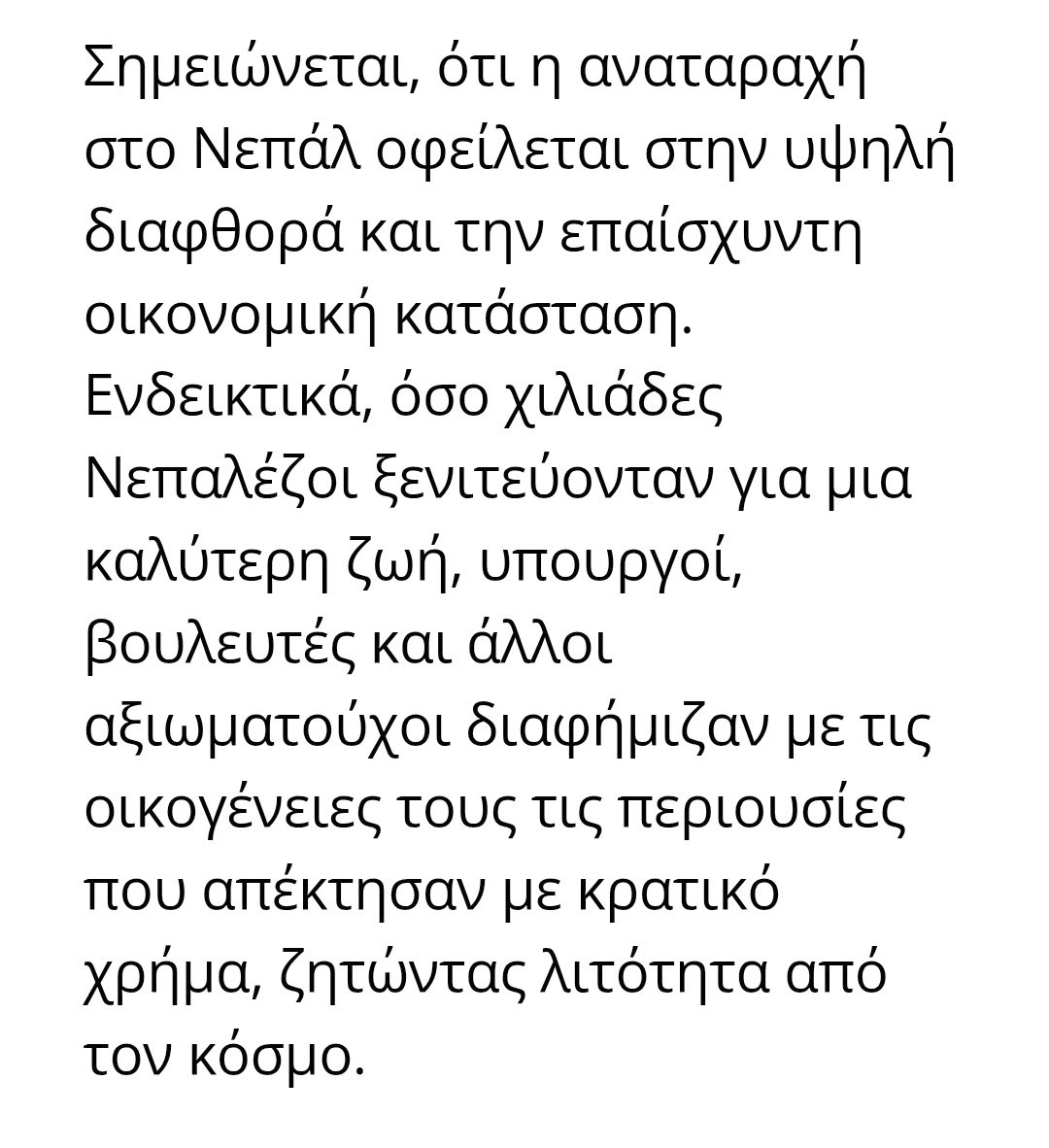 Σημειώνεται, ότι η αναταραχή στο Νεπάλ οφείλεται στην υψηλή διαφθορά και την επαίσχυντη οικονομική κατάσταση. Ενδεικτικά, όσο χιλιάδες Νεπαλέζοι ξενιτεύονταν για μια καλύτερη ζωή, υπουργοί, βουλευτές και άλλοι αξιωματούχοι διαφήμιζαν με τις οικογένειες τους τις περιουσίες που απέκτησαν με κρατικό χρήμα, ζητώντας λιτότητα από τον κόσμο.